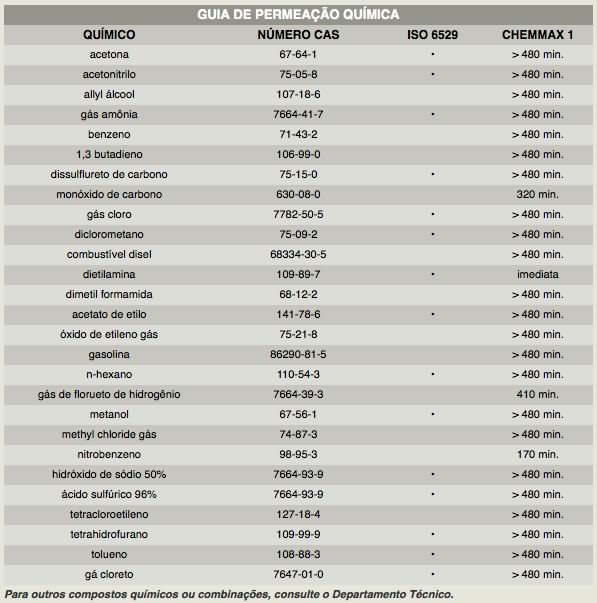 GUIA DE PERMEAÇÃO QUÍMICA

| QUÍMICO | NÚMERO CAS | ISO 6529 | CHEMMAX 1 |
|---|---|---|---|
| acetona | 67-64-1 | • | > 480 min. |
| acetonitrilo | 75-05-8 | • | > 480 min. |
| allyl álcool | 107-18-6 | | > 480 min. |
| gás amônia | 7664-41-7 | • | > 480 min. |
| benzeno | 71-43-2 | | > 480 min. |
| 1,3 butadieno | 106-99-0 | | > 480 min. |
| dissulflureto de carbono | 75-15-0 | • | > 480 min. |
| monóxido de carbono | 630-08-0 | | 320 min. |
| gás cloro | 7782-50-5 | • | > 480 min. |
| diclorometano | 75-09-2 | • | > 480 min. |
| combustível disel | 68334-30-5 | | > 480 min. |
| dietilamina | 109-89-7 | • | imediata |
| dimetil formamida | 68-12-2 | | > 480 min. |
| acetato de etilo | 141-78-6 | • | > 480 min. |
| óxido de etileno gás | 75-21-8 | | > 480 min. |
| gasolina | 86290-81-5 | | > 480 min. |
| n-hexano | 110-54-3 | • | > 480 min. |
| gás de florueto de hidrogênio | 7664-39-3 | | 410 min. |
| metanol | 67-56-1 | • | > 480 min. |
| methyl chloride gás | 74-87-3 | | > 480 min. |
| nitrobenzeno | 98-95-3 | | 170 min. |
| hidróxido de sódio 50% | 7664-93-9 | • | > 480 min. |
| ácido sulfúrico 96% | 7664-93-9 | • | > 480 min. |
| tetracloroetileno | 127-18-4 | | > 480 min. |
| tetrahidrofurano | 109-99-9 | • | > 480 min. |
| tolueno | 108-88-3 | • | > 480 min. |
| gá cloreto | 7647-01-0 | • | > 480 min. |

Para outros compostos químicos ou combinações, consulte o Departamento Técnico.